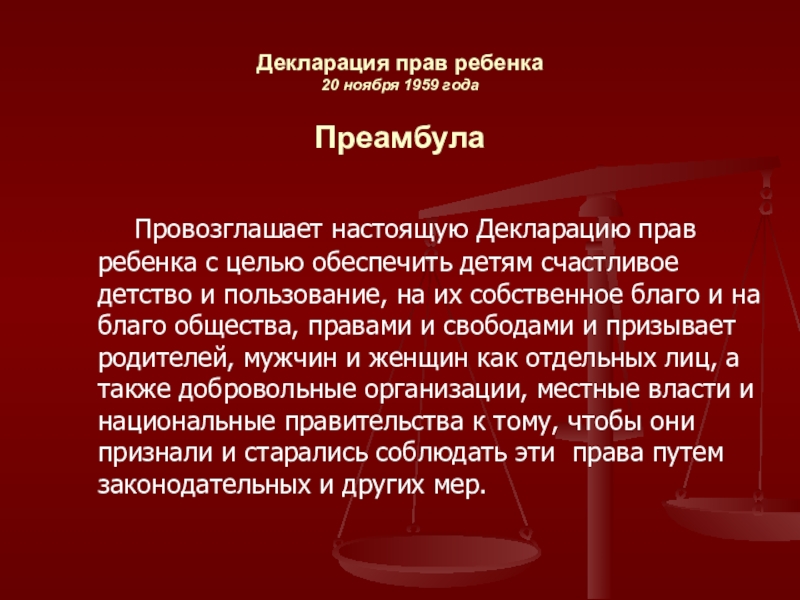 Декларация прав ребенка
20 ноября 1959 года

Преамбула

Провозглашает настоящую Декларацию прав ребенка с целью обеспечить детям счастливое детство и пользование, на их собственное благо и на благо общества, правами и свободами и призывает родителей, мужчин и женщин как отдельных лиц, а также добровольные организации, местные власти и национальные правительства к тому, чтобы они признали и старались соблюдать эти права путем законодательных и других мер.